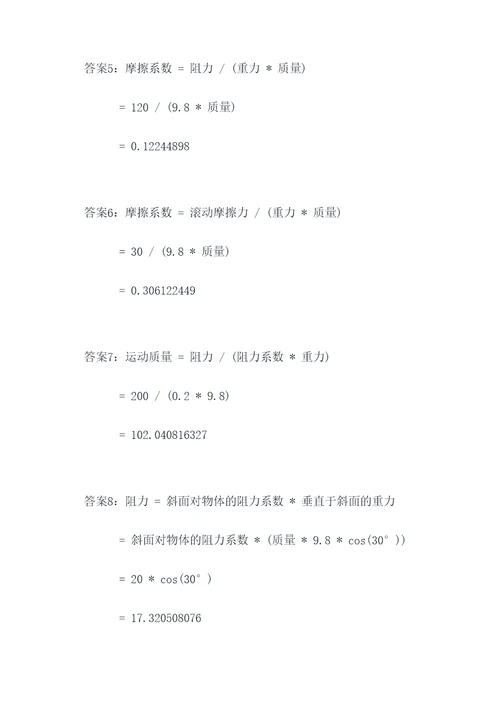 答案5：摩擦系数 = 阻力 / (重力 * 质量)

= 120 / (9.8 * 质量)

= 0.12244898

答案6：摩擦系数 = 滚动摩擦力 / (重力 * 质量)

= 30 / (9.8 * 质量)

= 0.306122449

答案7：运动质量 = 阻力 / (阻力系数 * 重力)

= 200 / (0.2 * 9.8)

= 102.040816327

答案8：阻力 = 斜面对物体的阻力系数 * 垂直于斜面的重力

= 斜面对物体的阻力系数 * (质量 * 9.8 * cos(30°))

= 20 * cos(30°)

= 17.320508076